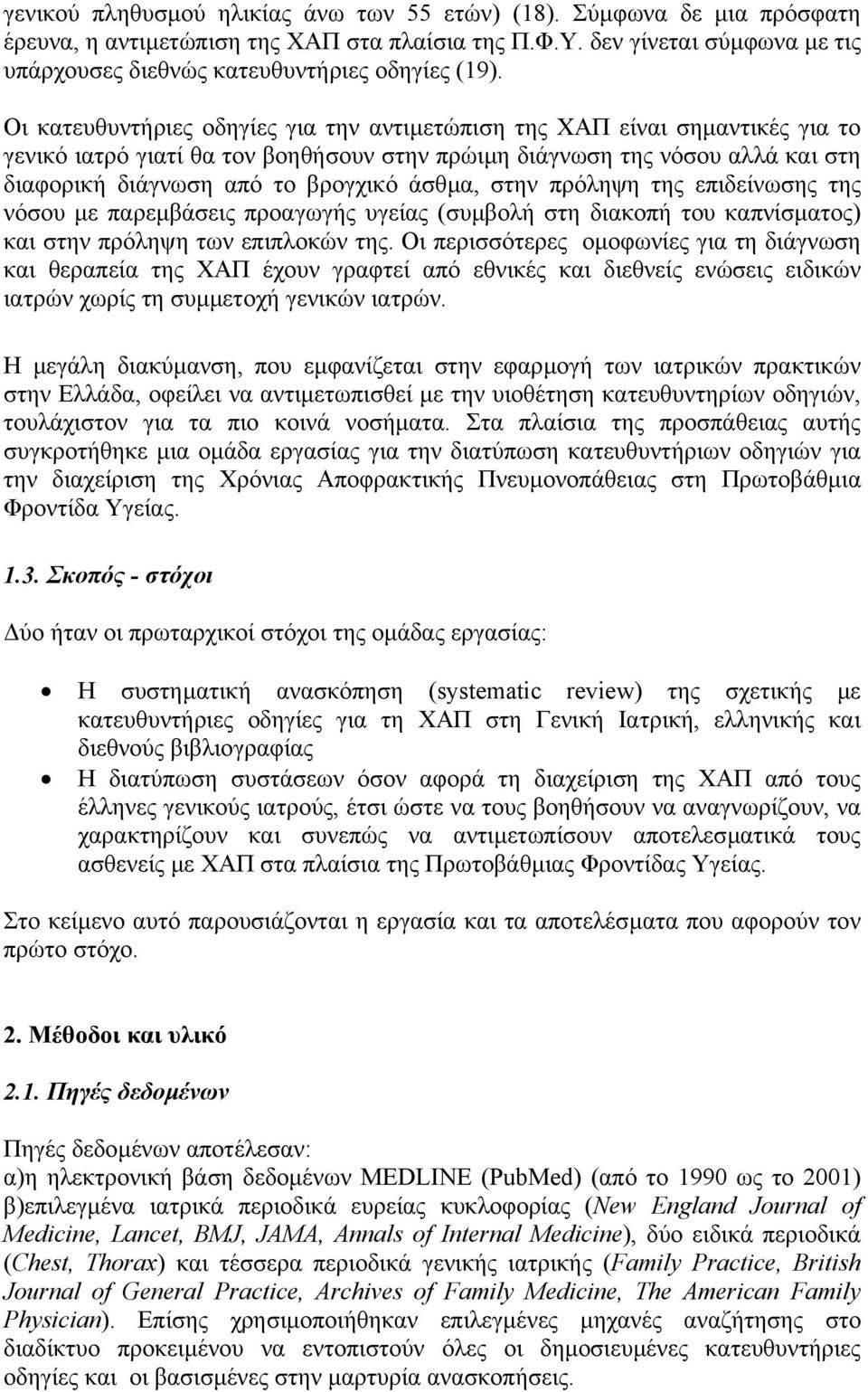 γενικού πληθυσμού ηλικίας άνω των 55 ετών) (18). Σύμφωνα δε μια πρόσφατη έρευνα, η αντιμετώπιση της ΧΑΠ στα πλαίσια της Π.Φ.Υ. δεν γίνεται σύμφωνα με τις υπάρχουσες διεθνώς κατευθυντήριες οδηγίες (19).

Οι κατευθυντήριες οδηγίες για την αντιμετώπιση της ΧΑΠ είναι σημαντικές για το γενικό ιατρό γιατί θα τον βοηθήσουν στην πρώιμη διάγνωση της νόσου αλλά και στη διαφορική διάγνωση από το βρογχικό άσθμα, στην πρόληψη της επιδείνωσης της νόσου με παρεμβάσεις προαγωγής υγείας (συμβολή στη διακοπή του καπνίσματος) και στην πρόληψη των επιπλοκών της. Οι περισσότερες ομοφωνίες για τη διάγνωση και θεραπεία της ΧΑΠ έχουν γραφτεί από εθνικές και διεθνείς ενώσεις ειδικών ιατρών χωρίς τη συμμετοχή γενικών ιατρών.

Η μεγάλη διακύμανση, που εμφανίζεται στην εφαρμογή των ιατρικών πρακτικών στην Ελλάδα, οφείλει να αντιμετωπισθεί με την υιοθέτηση κατευθυντηρίων οδηγιών, τουλάχιστον για τα πιο κοινά νοσήματα. Στα πλαίσια της προσπάθειας αυτής συγκροτήθηκε μια ομάδα εργασίας για την διατύπωση κατευθυντήριων οδηγιών για την διαχείριση της Χρόνιας Αποφρακτικής Πνευμονοπάθειας στη Πρωτοβάθμια Φροντίδα Υγείας.

1.3. Σκοπός - στόχοι

Δύο ήταν οι πρωταρχικοί στόχοι της ομάδας εργασίας:

• Η συστηματική ανασκόπηση (systematic review) της σχετικής με κατευθυντήριες οδηγίες για τη ΧΑΠ στη Γενική Ιατρική, ελληνικής και διεθνούς βιβλιογραφίας
• Η διατύπωση συστάσεων όσον αφορά τη διαχείριση της ΧΑΠ από τους έλληνες γενικούς ιατρούς, έτσι ώστε να τους βοηθήσουν να αναγνωρίζουν, να χαρακτηρίζουν και συνεπώς να αντιμετωπίσουν αποτελεσματικά τους ασθενείς με ΧΑΠ στα πλαίσια της Πρωτοβάθμιας Φροντίδας Υγείας.

Στο κείμενο αυτό παρουσιάζονται η εργασία και τα αποτελέσματα που αφορούν τον πρώτο στόχο.

2. Μέθοδοι και υλικό

2.1. Πηγές δεδομένων

Πηγές δεδομένων αποτέλεσαν:
α)η ηλεκτρονική βάση δεδομένων MEDLINE (PubMed) (από το 1990 ως το 2001)
β)επιλεγμένα ιατρικά περιοδικά ευρείας κυκλοφορίας (New England Journal of Medicine, Lancet, BMJ, JAMA, Annals of Internal Medicine), δύο ειδικά περιοδικά (Chest, Thorax) και τέσσερα περιοδικά γενικής ιατρικής (Family Practice, British Journal of General Practice, Archives of Family Medicine, The American Family Physician). Επίσης χρησιμοποιήθηκαν επιλεγμένες μηχανές αναζήτησης στο διαδίκτυο προκειμένου να εντοπιστούν όλες οι δημοσιευμένες κατευθυντήριες οδηγίες και οι βασισμένες στην μαρτυρία ανασκοπήσεις.